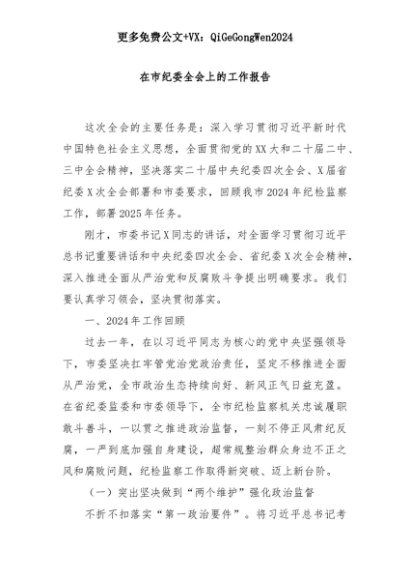 更多免费公文+VX：QiGeGongWen2024

在市纪委全会上的工作报告

这次全会的主要任务是：深入学习贯彻习近平新时代中国特色社会主义思想，全面贯彻党的XX大和二十届二中、三中全会精神，坚决落实二十届中央纪委四次全会、X届省纪委X次全会部署和市委要求，回顾我市2024年纪检监察工作，部署2025年任务。

刚才，市委书记X同志的讲话，对全面学习贯彻习近平总书记重要讲话和中央纪委四次全会、省纪委X次全会精神，深入推进全面从严治党和反腐败斗争提出明确要求。我们要认真学习领会，坚决贯彻落实。

一、2024年工作回顾

过去一年，在以习近平同志为核心的党中央坚强领导下，市委坚决扛牢管党治党政治责任，坚定不移推进全面从严治党，全市政治生态持续向好、新风正气日益充盈。在省纪委监委和市委领导下，全市纪检监察机关忠诚履职敢斗善斗，一以贯之推进政治监督，一刻不停正风肃纪反腐，一严到底加强自身建设，超常规整治群众身边不正之风和腐败问题，纪检监察工作取得新突破、迈上新台阶。

（一）突出坚决做到“两个维护”强化政治监督

不折不扣落实“第一政治要件”。将习近平总书记考